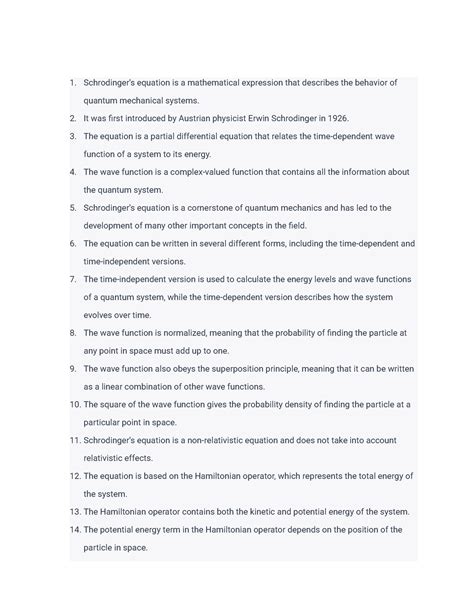 1. Schrodinger's equation is a mathematical expression that describes the behavior of quantum mechanical systems.
2. It was first introduced by Austrian physicist Erwin Schrodinger in 1926.
3. The equation is a partial differential equation that relates the time-dependent wave function of a system to its energy.
4. The wave function is a complex-valued function that contains all the information about the quantum system.
5. Schrodinger's equation is a cornerstone of quantum mechanics and has led to the development of many other important concepts in the field.
6. The equation can be written in several different forms, including the time-dependent and time-independent versions.
7. The time-independent version is used to calculate the energy levels and wave functions of a quantum system, while the time-dependent version describes how the system evolves over time.
8. The wave function is normalized, meaning that the probability of finding the particle at any point in space must add up to one.
9. The wave function also obeys the superposition principle, meaning that it can be written as a linear combination of other wave functions.
10. The square of the wave function gives the probability density of finding the particle at a particular point in space.
11. Schrodinger's equation is a non-relativistic equation and does not take into account relativistic effects.
12. The equation is based on the Hamiltonian operator, which represents the total energy of the system.
13. The Hamiltonian operator contains both the kinetic and potential energy of the system.
14. The potential energy term in the Hamiltonian operator depends on the position of the particle in space.